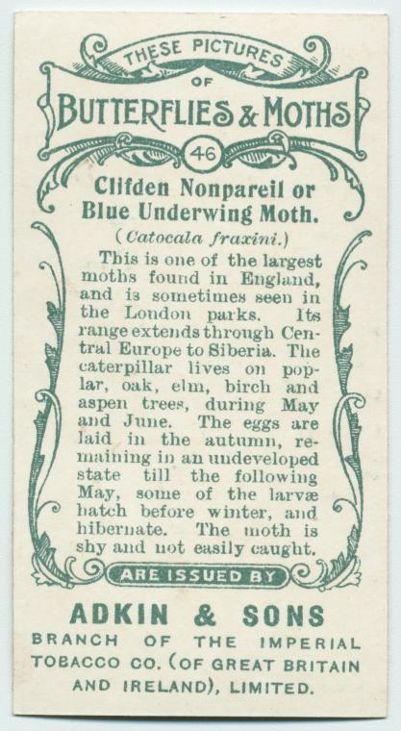 THESE PICTURES
OF
BUTTERFLIES & MOTHS
46

Clifden Nonpareil or Blue Underwing Moth.
(Catocala fraxini.)

This is one of the largest moths found in England, and is sometimes seen in the London parks. Its range extends through Central Europe to Siberia. The caterpillar lives on poplar, oak, elm, birch and aspen trees, during May and June. The eggs are laid in the autumn, remaining in an undeveloped state till the following May, some of the larvæ hatch before winter, and hibernate. The moth is shy and not easily caught.

ARE ISSUED BY

ADKIN & SONS
BRANCH OF THE IMPERIAL TOBACCO CO. (OF GREAT BRITAIN AND IRELAND), LIMITED.